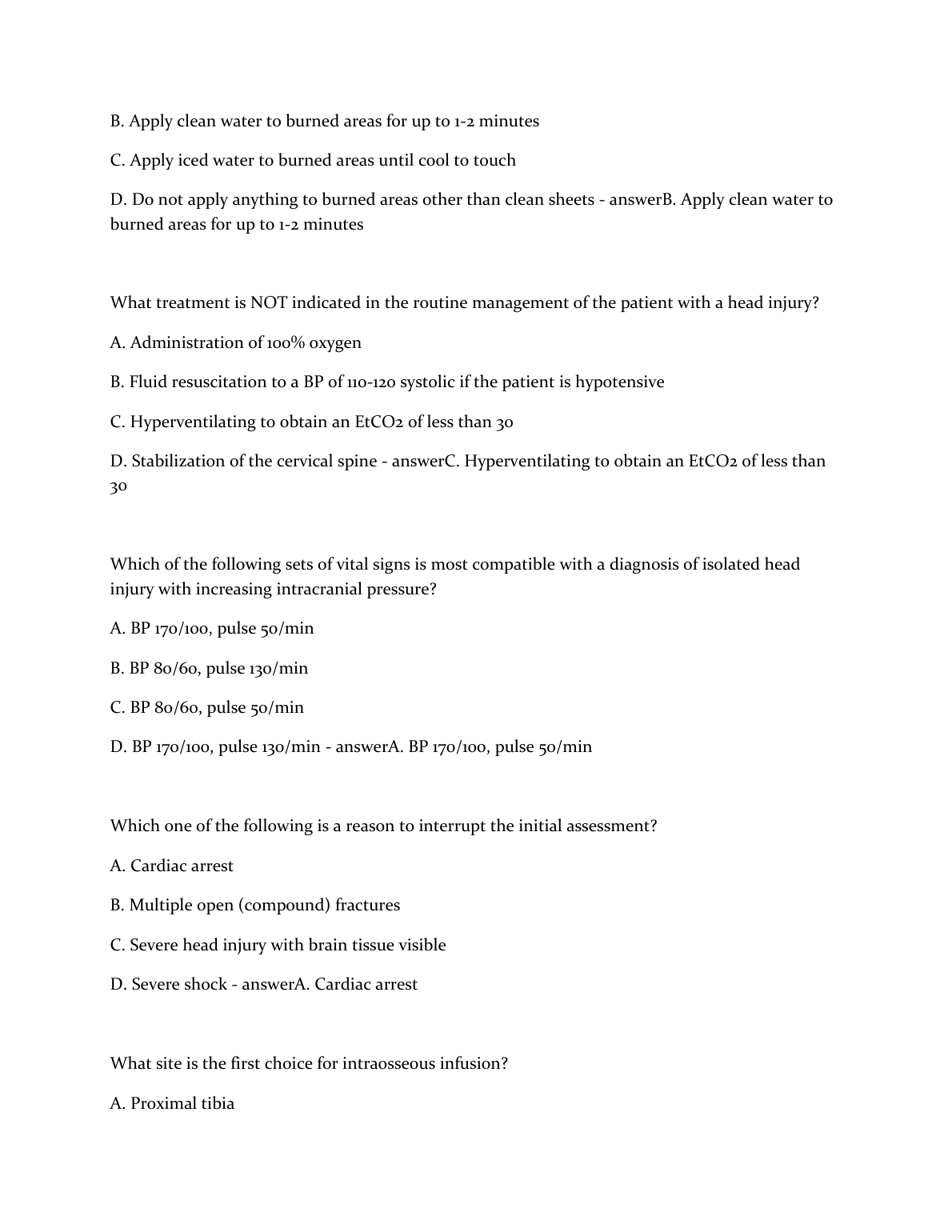 B. Apply clean water to burned areas for up to 1-2 minutes

C. Apply iced water to burned areas until cool to touch

D. Do not apply anything to burned areas other than clean sheets - answerB. Apply clean water to burned areas for up to 1-2 minutes

What treatment is NOT indicated in the routine management of the patient with a head injury?

A. Administration of 100% oxygen

B. Fluid resuscitation to a BP of 110-120 systolic if the patient is hypotensive

C. Hyperventilating to obtain an EtCO2 of less than 30

D. Stabilization of the cervical spine - answerC. Hyperventilating to obtain an EtCO2 of less than 30

Which of the following sets of vital signs is most compatible with a diagnosis of isolated head injury with increasing intracranial pressure?

A. BP 170/100, pulse 50/min

B. BP 80/60, pulse 130/min

C. BP 80/60, pulse 50/min

D. BP 170/100, pulse 130/min - answerA. BP 170/100, pulse 50/min

Which one of the following is a reason to interrupt the initial assessment?

A. Cardiac arrest

B. Multiple open (compound) fractures

C. Severe head injury with brain tissue visible

D. Severe shock - answerA. Cardiac arrest

What site is the first choice for intraosseous infusion?

A. Proximal tibia